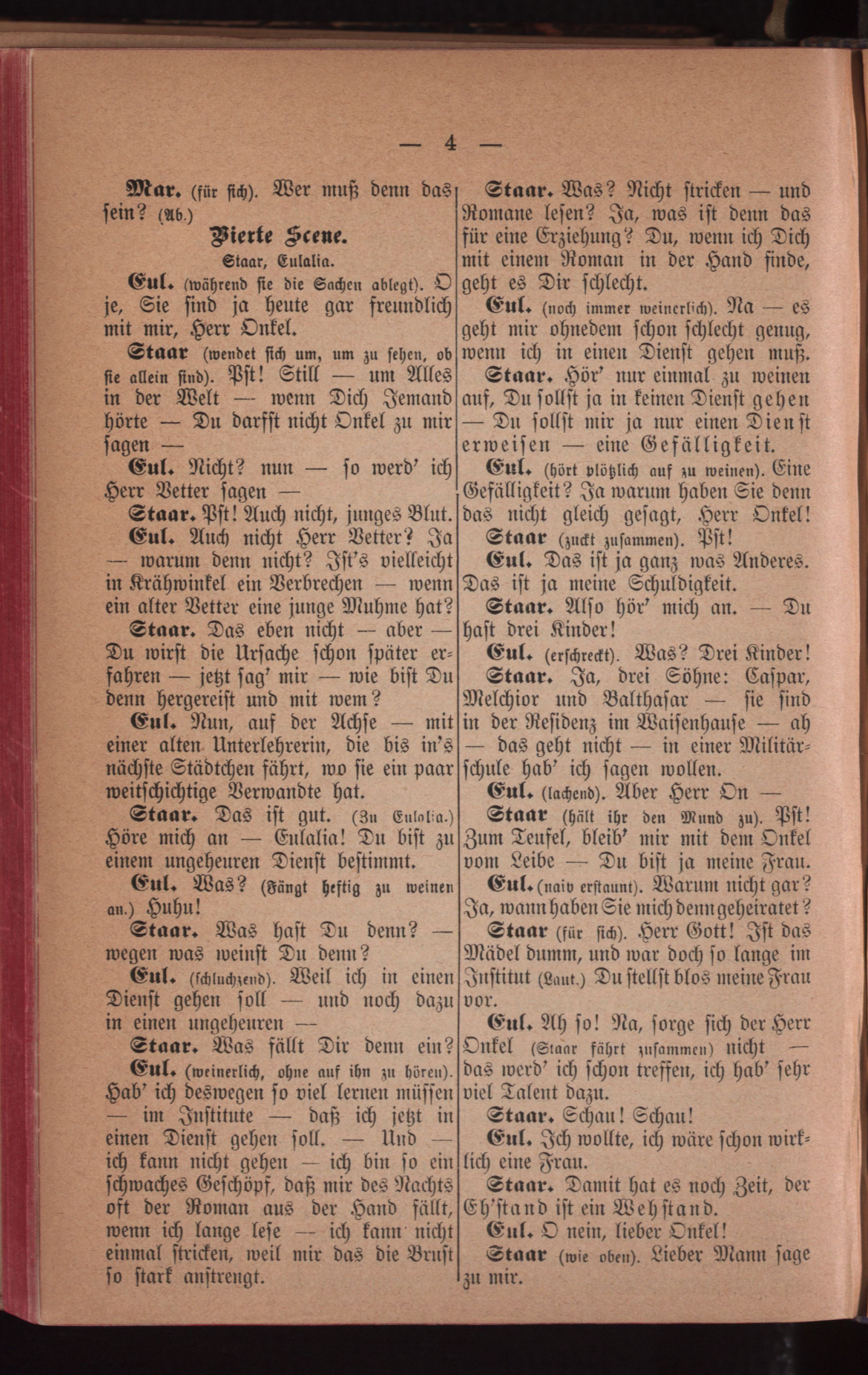 — 4 —

Mar. (für sich). Wer muß denn das sein? (Ab.)

Vierte Scene.

Staar, Eulalia.

Eul. (während sie die Sachen ablegt). O je, Sie sind ja heute gar freundlich mit mir, Herr Onkel.

Staar (wendet sich um, um zu sehen, ob sie allein sind). Pst! Still — um Alles in der Welt — wenn Dich Jemand hörte — Du darfst nicht Onkel zu mir sagen —

Eul. Nicht? nun — so werd' ich Herr Vetter sagen —

Staar. Pst! Auch nicht, junges Blut.

Eul. Auch nicht Herr Vetter? Ja — warum denn nicht? Ist's vielleicht in Krähwinkel ein Verbrechen — wenn ein alter Vetter eine junge Muhme hat?

Staar. Das eben nicht — aber — Du wirst die Ursache schon später erfahren — jetzt sag' mir — wie bist Du denn hergereist und mit wem?

Eul. Nun, auf der Achse — mit einer alten Unterlehrerin, die bis in's nächste Städtchen fährt, wo sie ein paar weitschichtige Verwandte hat.

Staar. Das ist gut. (Zu Eulalia.) Höre mich an — Eulalia! Du bist zu einem ungeheuren Dienst bestimmt.

Eul. Was? (Fängt heftig zu weinen an.) Huhu!

Staar. Was hast Du denn? — wegen was weinst Du denn?

Eul. (schluchzend). Weil ich in einen Dienst gehen soll — und noch dazu in einen ungeheuren —

Staar. Was fällt Dir denn ein?

Eul. (weinerlich, ohne auf ihn zu hören). Hab' ich deswegen so viel lernen müssen — im Institute — daß ich jetzt in einen Dienst gehen soll. — Und — ich kann nicht gehen — ich bin so ein schwaches Geschöpf, daß mir des Nachts oft der Roman aus der Hand fällt, wenn ich lange lese — ich kann nicht einmal stricken, weil mir das die Brust so stark anstrengt.

Staar. Was? Nicht stricken — und Romane lesen? Ja, was ist denn das für eine Erziehung? Du, wenn ich Dich mit einem Roman in der Hand finde, geht es Dir schlecht.

Eul. (noch immer weinerlich). Na — es geht mir ohnedem schon schlecht genug, wenn ich in einen Dienst gehen muß.

Staar. Hör' nur einmal zu weinen auf, Du sollst ja in keinen Dienst gehen — Du sollst mir ja nur einen Dienst erweisen — eine Gefälligkeit.

Eul. (hört plötzlich auf zu weinen). Eine Gefälligkeit? Ja warum haben Sie denn das nicht gleich gesagt, Herr Onkel!

Staar (zuckt zusammen). Pst!

Eul. Das ist ja ganz was Anderes. Das ist ja meine Schuldigkeit.

Staar. Also hör' mich an. — Du hast drei Kinder!

Eul. (erschreckt). Was? Drei Kinder!

Staar. Ja, drei Söhne: Caspar, Melchior und Balthasar — sie sind in der Residenz im Waisenhause — ah — das geht nicht — in einer Militärschule hab' ich sagen wollen.

Eul. (lachend). Aber Herr On —

Staar (hält ihr den Mund zu). Pst! Zum Teufel, bleib' mir mit dem Onkel vom Leibe — Du bist ja meine Frau.

Eul. (naiv erstaunt). Warum nicht gar? Ja, wann haben Sie mich denn geheiratet?

Staar (für sich). Herr Gott! Ist das Mädel dumm, und war doch so lange im Institut (Laut.) Du stellst blos meine Frau vor.

Eul. Ah so! Na, sorge sich der Herr Onkel (Staar fährt zusammen) nicht — das werd' ich schon treffen, ich hab' sehr viel Talent dazu.

Staar. Schau! Schau!

Eul. Ich wollte, ich wäre schon wirklich eine Frau.

Staar. Damit hat es noch Zeit, der Eh'stand ist ein Wehstand.

Eul. O nein, lieber Onkel!

Staar (wie oben). Lieber Mann sage zu mir.